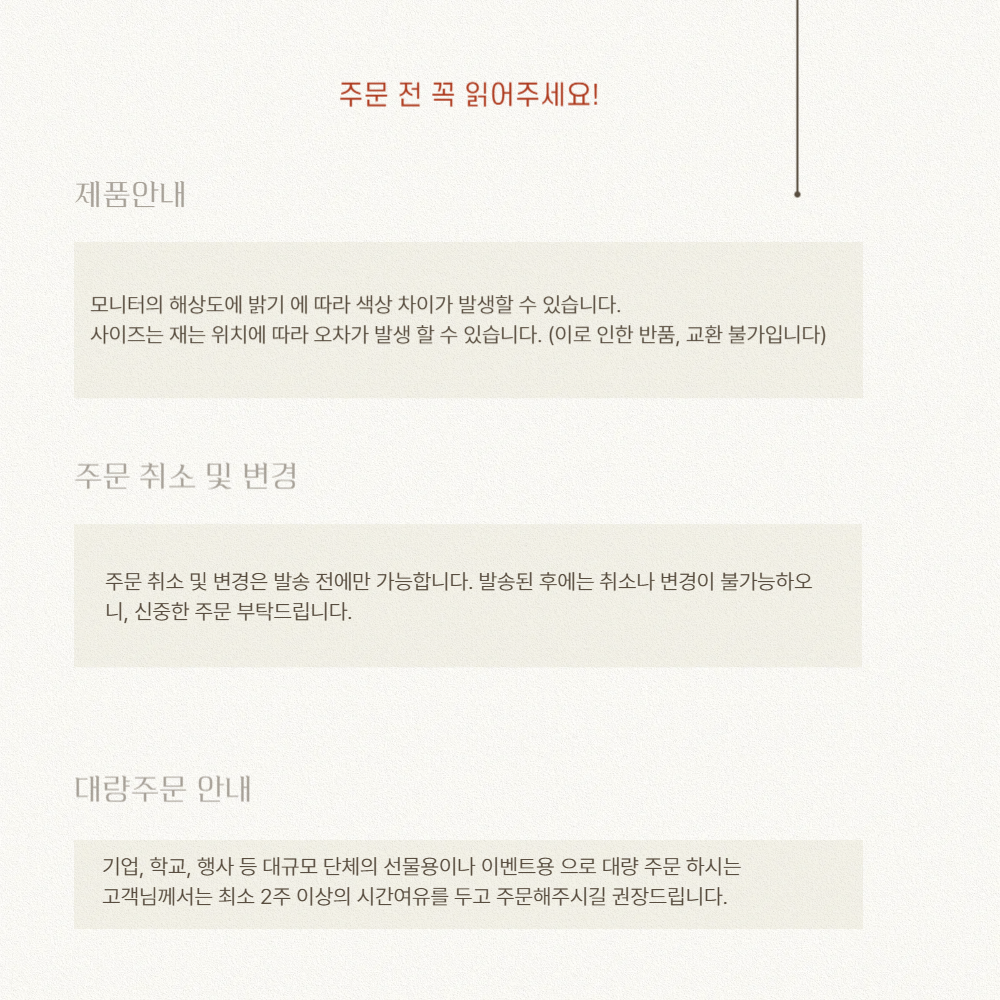 주문 전 꼭 읽어주세요!

제품안내

모니터의 해상도에 밝기 에 따라 색상 차이가 발생할 수 있습니다.
사이즈는 재는 위치에 따라 오차가 발생 할 수 있습니다. (이로 인한 반품, 교환 불가입니다)

주문 취소 및 변경

주문 취소 및 변경은 발송 전에만 가능합니다. 발송된 후에는 취소나 변경이 불가능하오니, 신중한 주문 부탁드립니다.

대량주문 안내

기업, 학교, 행사 등 대규모 단체의 선물용이나 이벤트용 으로 대량 주문 하시는
고객님께서는 최소 2주 이상의 시간여유를 두고 주문해주시길 권장드립니다.